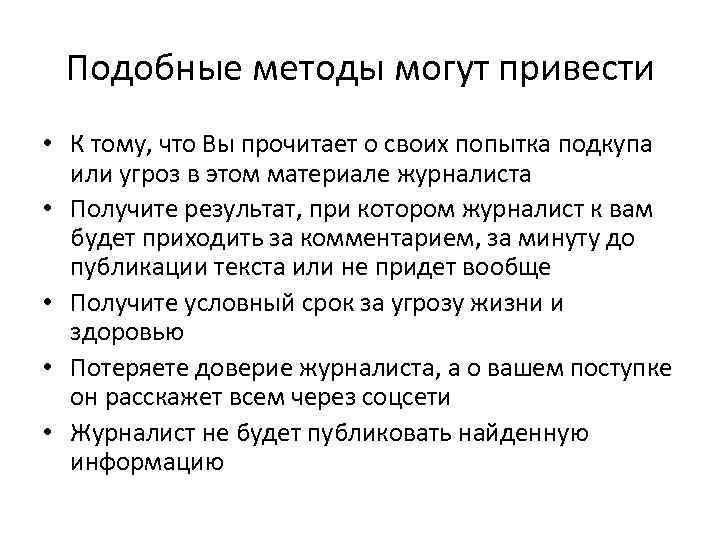 Подобные методы могут привести

• К тому, что Вы прочитает о своих попытка подкупа или угроз в этом материале журналиста
• Получите результат, при котором журналист к вам будет приходить за комментарием, за минуту до публикации текста или не придет вообще
• Получите условный срок за угрозу жизни и здоровью
• Потеряете доверие журналиста, а о вашем поступке он расскажет всем через соцсети
• Журналист не будет публиковать найденную информацию